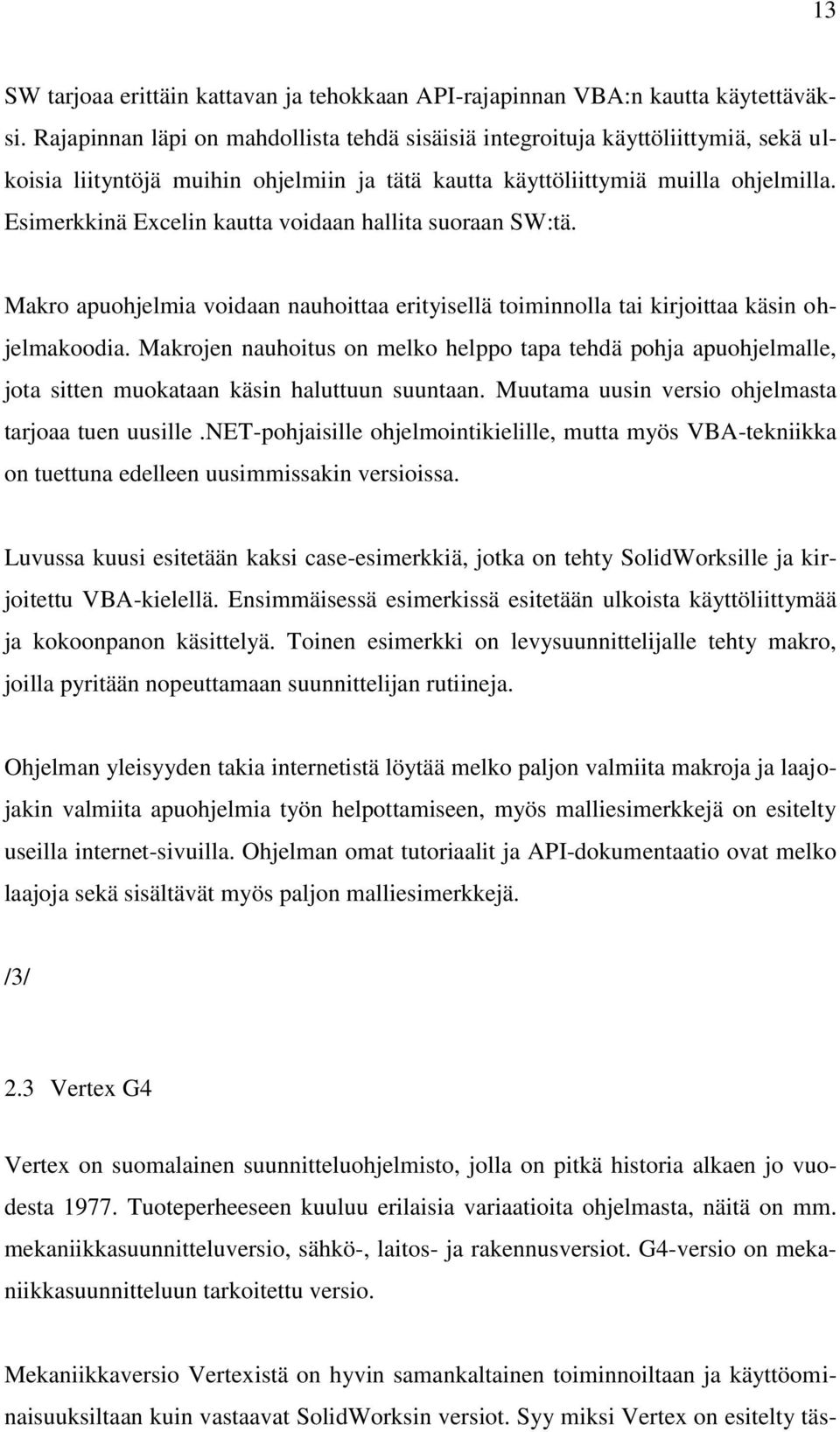 13

SW tarjoaa erittäin kattavan ja tehokkaan API-rajapinnan VBA:n kautta käytettäväksi. Rajapinnan läpi on mahdollista tehdä sisäisiä integroituja käyttöliittymiä, sekä ulkoisia liityntöjä muihin ohjelmiin ja tätä kautta käyttöliittymiä muilla ohjelmilla. Esimerkkinä Excelin kautta voidaan hallita suoraan SW:tä.

Makro apuohjelmia voidaan nauhoittaa erityisellä toiminnolla tai kirjoittaa käsin ohjelmakoodia. Makrojen nauhoitus on melko helppo tapa tehdä pohja apuohjelmalle, jota sitten muokataan käsin haluttuun suuntaan. Muutama uusin versio ohjelmasta tarjoaa tuen uusille .NET-pohjaisille ohjelmointikielille, mutta myös VBA-tekniikka on tuettuna edelleen uusimmissakin versioissa.

Luvussa kuusi esitetään kaksi case-esimerkkiä, jotka on tehty SolidWorksille ja kirjoitettu VBA-kielellä. Ensimmäisessä esimerkissä esitetään ulkoista käyttöliittymää ja kokoonpanon käsittelyä. Toinen esimerkki on levysuunnittelijalle tehty makro, joilla pyritään nopeuttamaan suunnittelijan rutiineja.

Ohjelman yleisyyden takia internetistä löytää melko paljon valmiita makroja ja laajojakin valmiita apuohjelmia työn helpottamiseen, myös malliesimerkkejä on esitelty useilla internet-sivuilla. Ohjelman omat tutoriaalit ja API-dokumentaatio ovat melko laajoja sekä sisältävät myös paljon malliesimerkkejä.

/3/

2.3 Vertex G4

Vertex on suomalainen suunnitteluohjelmisto, jolla on pitkä historia alkaen jo vuodesta 1977. Tuoteperheeseen kuuluu erilaisia variaatioita ohjelmasta, näitä on mm. mekaniikkasuunnitteluversio, sähkö-, laitos- ja rakennusversiot. G4-versio on mekaniikkasuunnitteluun tarkoitettu versio.

Mekaniikkaversio Vertexistä on hyvin samankaltainen toiminnoiltaan ja käyttöominaisuuksiltaan kuin vastaavat SolidWorksin versiot. Syy miksi Vertex on esitelty täs-